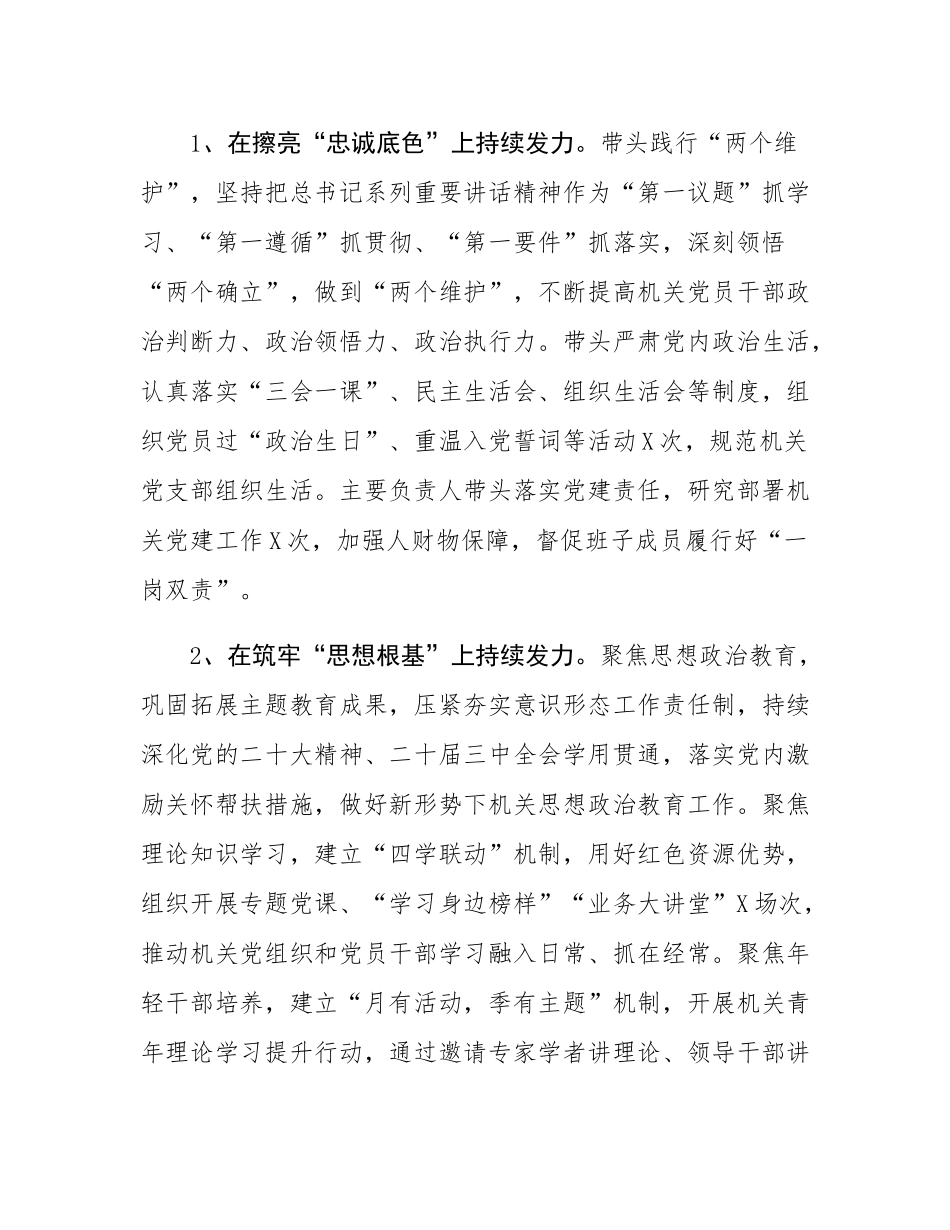 1、在擦亮“忠诚底色”上持续发力。带头践行“两个维护”，坚持把总书记系列重要讲话精神作为“第一议题”抓学习、“第一遵循”抓贯彻、“第一要件”抓落实，深刻领悟“两个确立”，做到“两个维护”，不断提高机关党员干部政治判断力、政治领悟力、政治执行力。带头严肃党内政治生活，认真落实“三会一课”、民主生活会、组织生活会等制度，组织党员过“政治生日”、重温入党誓词等活动X次，规范机关党支部组织生活。主要负责人带头落实党建责任，研究部署机关党建工作X次，加强人财物保障，督促班子成员履行好“一岗双责”。

2、在筑牢“思想根基”上持续发力。聚焦思想政治教育，巩固拓展主题教育成果，压紧夯实意识形态工作责任制，持续深化党的二十大精神、二十届三中全会学用贯通，落实党内激励关怀帮扶措施，做好新形势下机关思想政治教育工作。聚焦理论知识学习，建立“四学联动”机制，用好红色资源优势，组织开展专题党课、“学习身边榜样”“业务大讲堂”X场次，推动机关党组织和党员干部学习融入日常、抓在经常。聚焦年轻干部培养，建立“月有活动，季有主题”机制，开展机关青年理论学习提升行动，通过邀请专家学者讲理论、领导干部讲